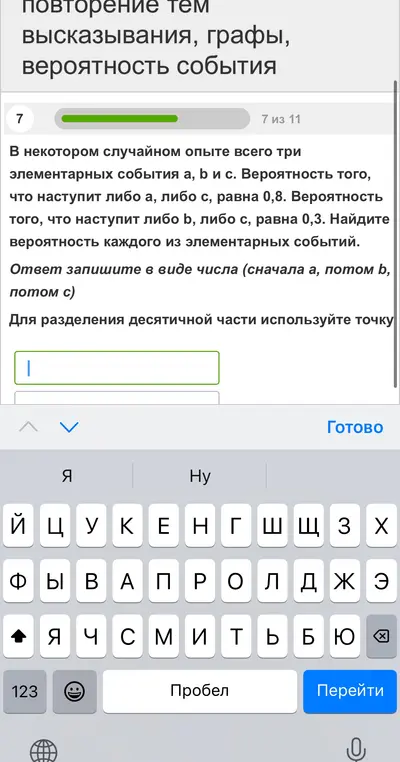 повторение тем высказывания, графы, вероятность события

7

7 из 11

В некотором случайном опыте всего три элементарных события a, b и c. Вероятность того, что наступит либо a, либо c, равна 0,8. Вероятность того, что наступит либо b, либо c, равна 0,3. Найдите вероятность каждого из элементарных событий.

Ответ запишите в виде числа (сначала a, потом b, потом c)

Для разделения десятичной части используйте точку

Готово

Я

Ну

Й Ц У К Е Н Г Ш Щ З Х

Ф Ы В А П Р О Л Д Ж Э

Я Ч С М И Т Ь Б Ю

123

Пробел

Перейти